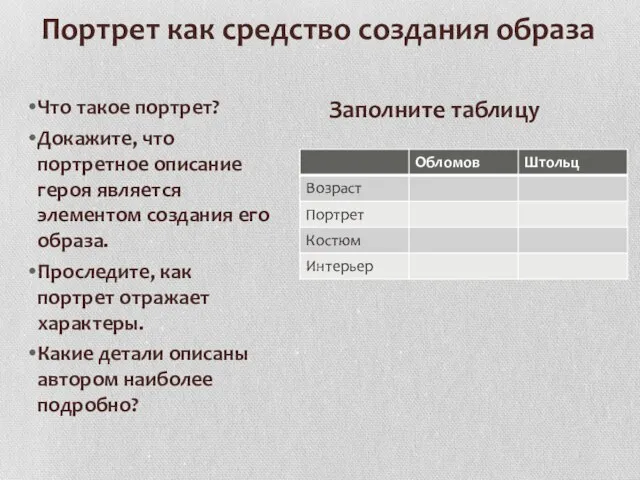 Портрет как средство создания образа

•Что такое портрет?
•Докажите, что портретное описание героя является элементом создания его образа.
•Проследите, как портрет отражает характеры.
•Какие детали описаны автором наиболее подробно?

Заполните таблицу

| | Обломов | Штольц |
|---|---|---|
| Возраст | | |
| Портрет | | |
| Костюм | | |
| Интерьер | | |